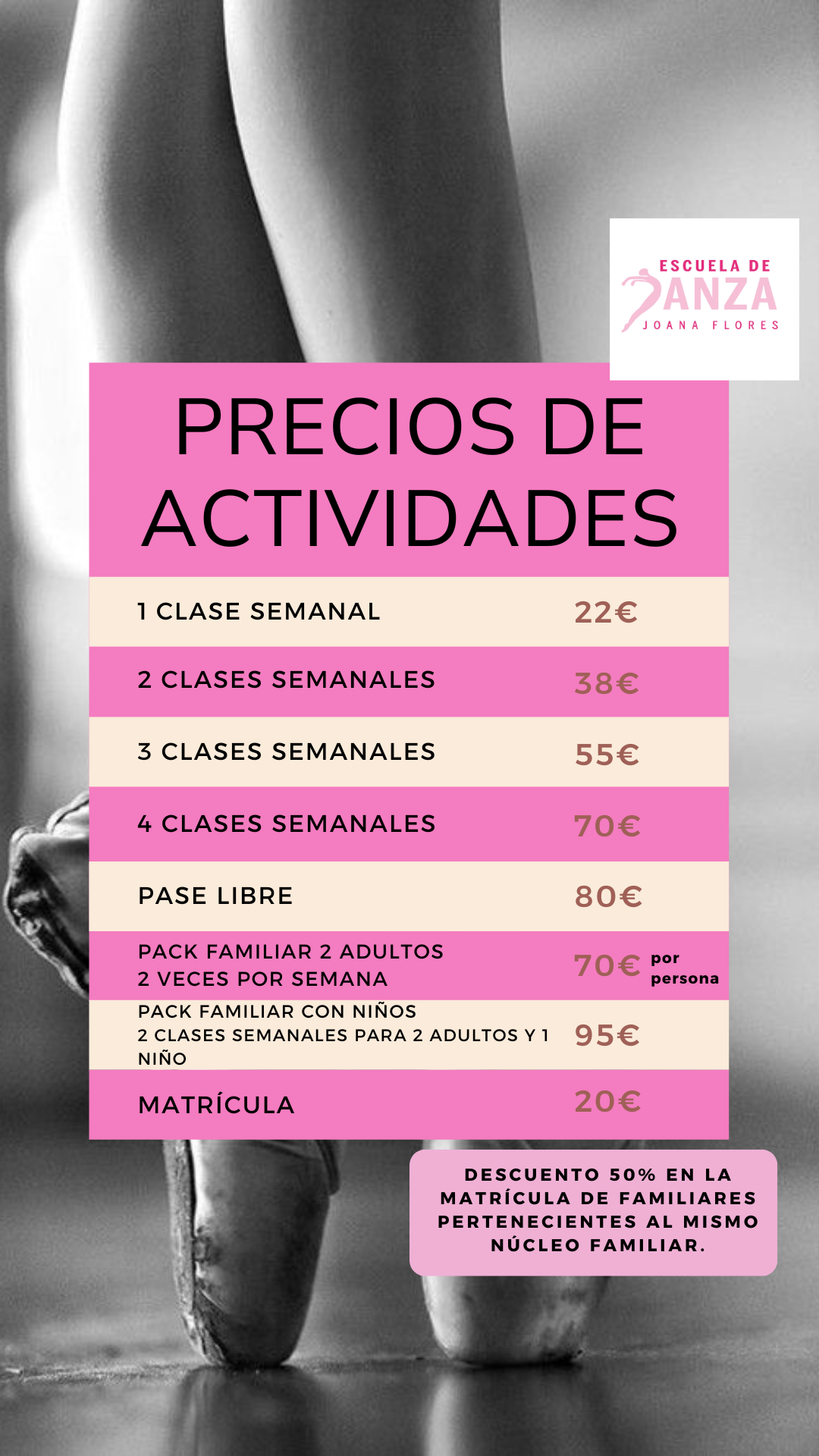 ESCUELA DE
DANZA
JOANA FLORES

PRECIOS DE ACTIVIDADES

| | |
|---|---|
| 1 CLASE SEMANAL | 22€ |
| 2 CLASES SEMANALES | 38€ |
| 3 CLASES SEMANALES | 55€ |
| 4 CLASES SEMANALES | 70€ |
| PASE LIBRE | 80€ |
| PACK FAMILIAR 2 ADULTOS 2 VECES POR SEMANA | 70€ por persona |
| PACK FAMILIAR CON NIÑOS 2 CLASES SEMANALES PARA 2 ADULTOS Y 1 NIÑO | 95€ |
| MATRÍCULA | 20€ |

DESCUENTO 50% EN LA MATRÍCULA DE FAMILIARES PERTENECIENTES AL MISMO NÚCLEO FAMILIAR.